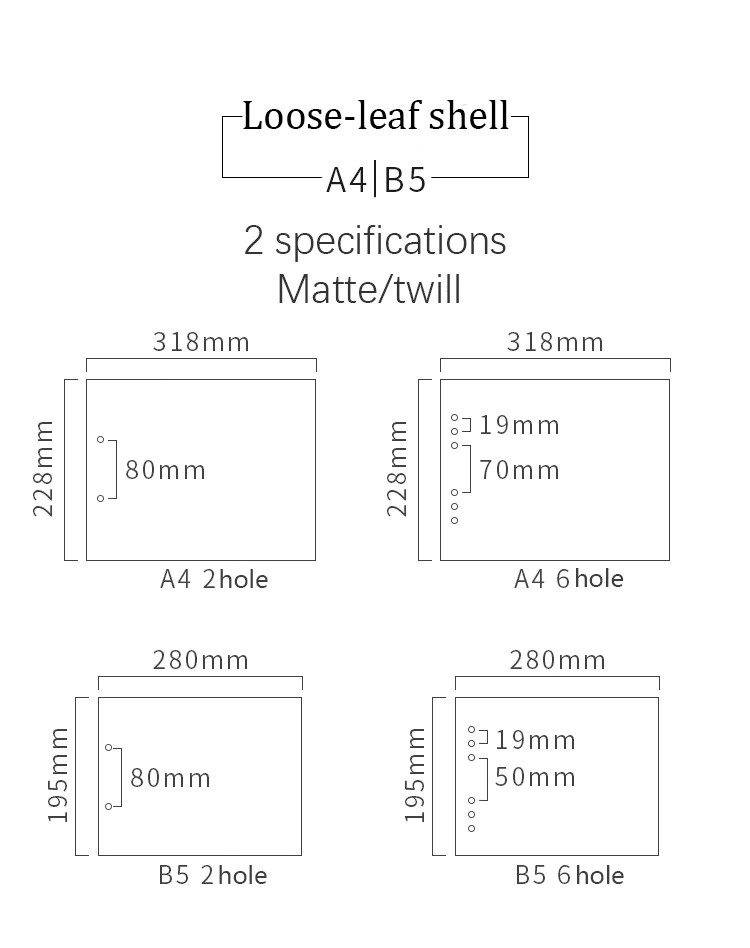 Loose-leaf shell

A4|B5

2 specifications
Matte/twill

318mm
228mm
80mm
A4 2hole

318mm
228mm
19mm
70mm
A4 6hole

280mm
195mm
80mm
B5 2hole

280mm
195mm
19mm
50mm
B5 6hole